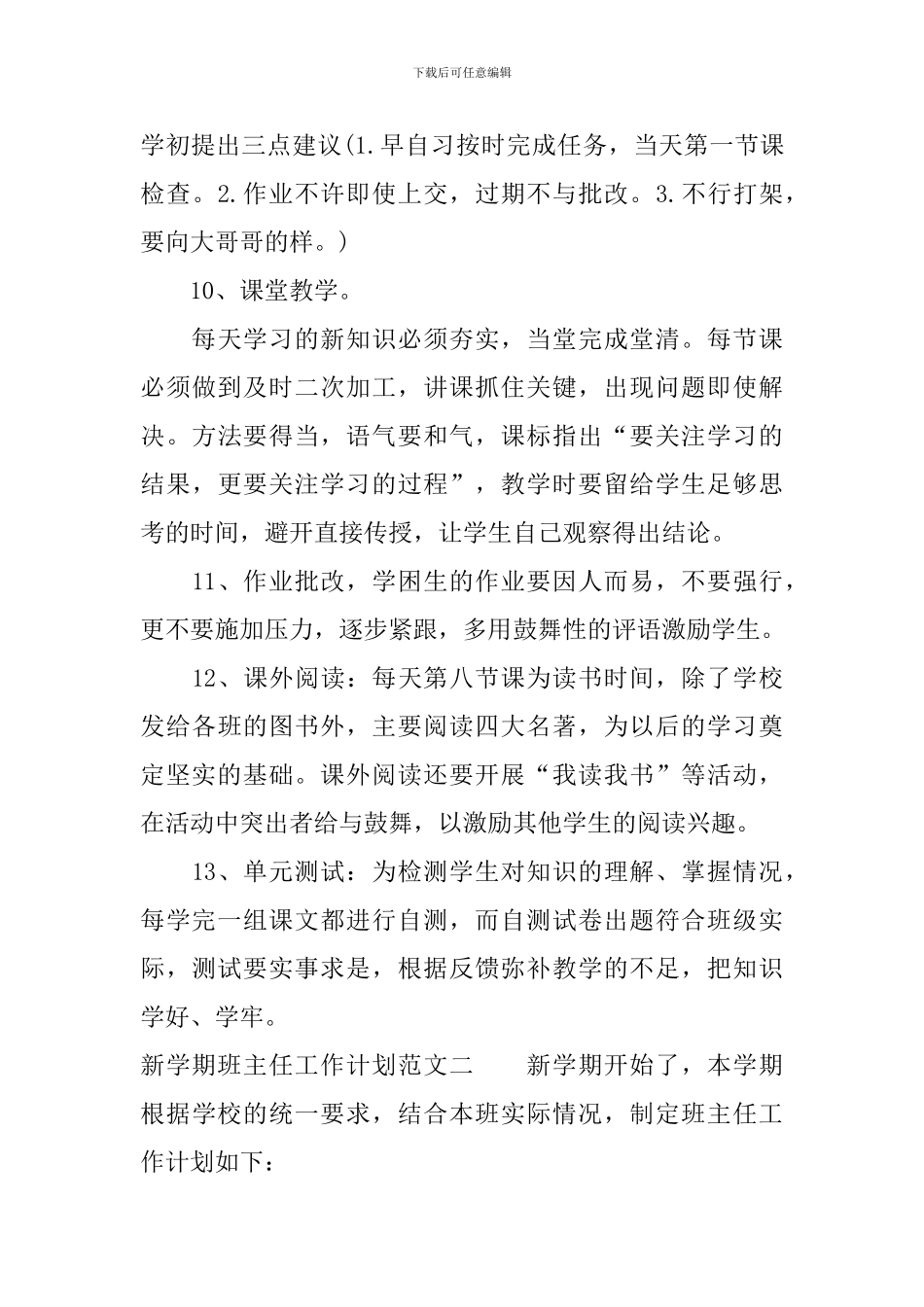 下载后可任意编辑

学初提出三点建议(1.早自习按时完成任务，当天第一节课检查。2.作业不许即使上交，过期不与批改。3.不行打架，要向大哥哥的样。)

10、课堂教学。

每天学习的新知识必须夯实，当堂完成堂清。每节课必须做到及时二次加工，讲课抓住关键，出现问题即使解决。方法要得当，语气要和气，课标指出“要关注学习的结果，更要关注学习的过程”，教学时要留给学生足够思考的时间，避开直接传授，让学生自己观察得出结论。

11、作业批改，学困生的作业要因人而易，不要强行，更不要施加压力，逐步紧跟，多用鼓舞性的评语激励学生。

12、课外阅读：每天第八节课为读书时间，除了学校发给各班的图书外，主要阅读四大名著，为以后的学习奠定坚实的基础。课外阅读还要开展“我读我书”等活动，在活动中突出者给与鼓舞，以激励其他学生的阅读兴趣。

13、单元测试：为检测学生对知识的理解、掌握情况，每学完一组课文都进行自测，而自测试卷出题符合班级实际，测试要实事求是，根据反馈弥补教学的不足，把知识学好、学牢。

新学期班主任工作计划范文二　　新学期开始了，本学期根据学校的统一要求，结合本班实际情况，制定班主任工作计划如下：